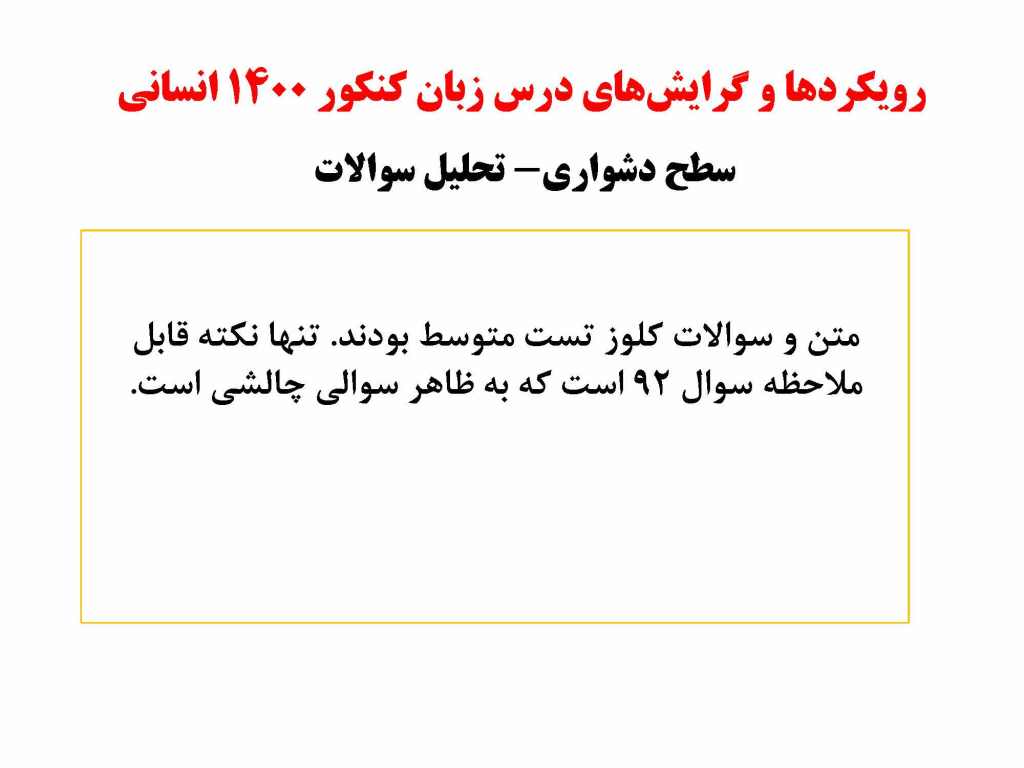 رویکردها و گرایش‌های درس زبان کنکور ۱۴۰۰ انسانی

سطح دشواری– تحلیل سوالات

متن و سوالات کلوز تست متوسط بودند. تنها نکته قابل ملاحظه سوال ۹۲ است که به ظاهر سوالی چالشی است.